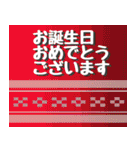 お誕生日
おめでとう
ございます